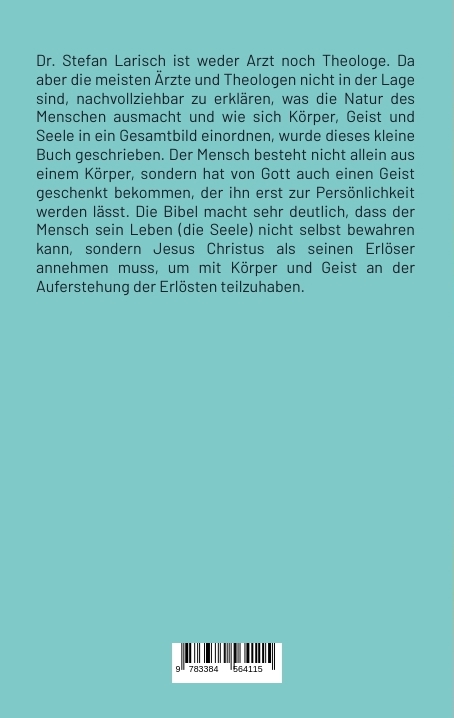 Dr. Stefan Larisch ist weder Arzt noch Theologe. Da aber die meisten Ärzte und Theologen nicht in der Lage sind, nachvollziehbar zu erklären, was die Natur des Menschen ausmacht und wie sich Körper, Geist und Seele in ein Gesamtbild einordnen, wurde dieses kleine Buch geschrieben. Der Mensch besteht nicht allein aus einem Körper, sondern hat von Gott auch einen Geist geschenkt bekommen, der ihn erst zur Persönlichkeit werden lässt. Die Bibel macht sehr deutlich, dass der Mensch sein Leben (die Seele) nicht selbst bewahren kann, sondern Jesus Christus als seinen Erlöser annehmen muss, um mit Körper und Geist an der Auferstehung der Erlösten teilzuhaben.

9 783384 564115